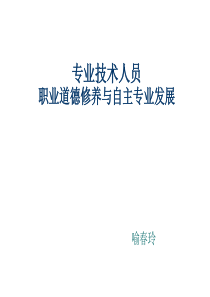 专业技术人员
职业道德修养与自主专业发展

喻春玲